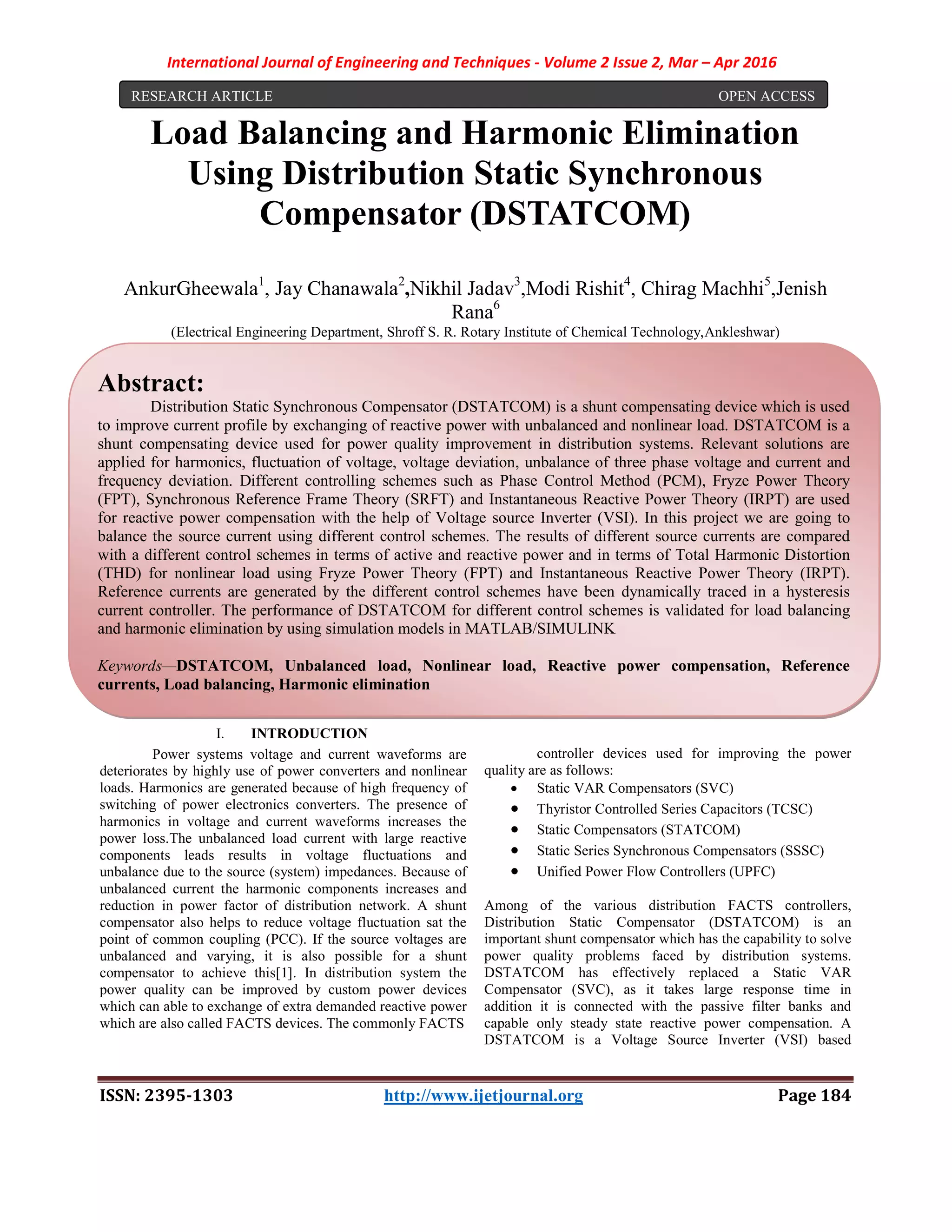 International Journal of Engineering and Techniques - Volume 2 Issue 2, Mar – Apr 2016

RESEARCH ARTICLE OPEN ACCESS

Load Balancing and Harmonic Elimination Using Distribution Static Synchronous Compensator (DSTATCOM)

AnkurGheewala$^1$, Jay Chanawala$^2$,Nikhil Jadav$^3$,Modi Rishit$^4$, Chirag Machhi$^5$,Jenish Rana$^6$
(Electrical Engineering Department, Shroff S. R. Rotary Institute of Chemical Technology,Ankleshwar)

Abstract:
Distribution Static Synchronous Compensator (DSTATCOM) is a shunt compensating device which is used to improve current profile by exchanging of reactive power with unbalanced and nonlinear load. DSTATCOM is a shunt compensating device used for power quality improvement in distribution systems. Relevant solutions are applied for harmonics, fluctuation of voltage, voltage deviation, unbalance of three phase voltage and current and frequency deviation. Different controlling schemes such as Phase Control Method (PCM), Fryze Power Theory (FPT), Synchronous Reference Frame Theory (SRFT) and Instantaneous Reactive Power Theory (IRPT) are used for reactive power compensation with the help of Voltage source Inverter (VSI). In this project we are going to balance the source current using different control schemes. The results of different source currents are compared with a different control schemes in terms of active and reactive power and in terms of Total Harmonic Distortion (THD) for nonlinear load using Fryze Power Theory (FPT) and Instantaneous Reactive Power Theory (IRPT). Reference currents are generated by the different control schemes have been dynamically traced in a hysteresis current controller. The performance of DSTATCOM for different control schemes is validated for load balancing and harmonic elimination by using simulation models in MATLAB/SIMULINK

Keywords—DSTATCOM, Unbalanced load, Nonlinear load, Reactive power compensation, Reference currents, Load balancing, Harmonic elimination

I. INTRODUCTION

Power systems voltage and current waveforms are deteriorates by highly use of power converters and nonlinear loads. Harmonics are generated because of high frequency of switching of power electronics converters. The presence of harmonics in voltage and current waveforms increases the power loss.The unbalanced load current with large reactive components leads results in voltage fluctuations and unbalance due to the source (system) impedances. Because of unbalanced current the harmonic components increases and reduction in power factor of distribution network. A shunt compensator also helps to reduce voltage fluctuation sat the point of common coupling (PCC). If the source voltages are unbalanced and varying, it is also possible for a shunt compensator to achieve this[1]. In distribution system the power quality can be improved by custom power devices which can able to exchange of extra demanded reactive power which are also called FACTS devices. The commonly FACTS controller devices used for improving the power quality are as follows:
• Static VAR Compensators (SVC)
• Thyristor Controlled Series Capacitors (TCSC)
• Static Compensators (STATCOM)
• Static Series Synchronous Compensators (SSSC)
• Unified Power Flow Controllers (UPFC)

Among of the various distribution FACTS controllers, Distribution Static Compensator (DSTATCOM) is an important shunt compensator which has the capability to solve power quality problems faced by distribution systems. DSTATCOM has effectively replaced a Static VAR Compensator (SVC), as it takes large response time in addition it is connected with the passive filter banks and capable only steady state reactive power compensation. A DSTATCOM is a Voltage Source Inverter (VSI) based

ISSN: 2395-1303 http://www.ijetjournal.org Page 184